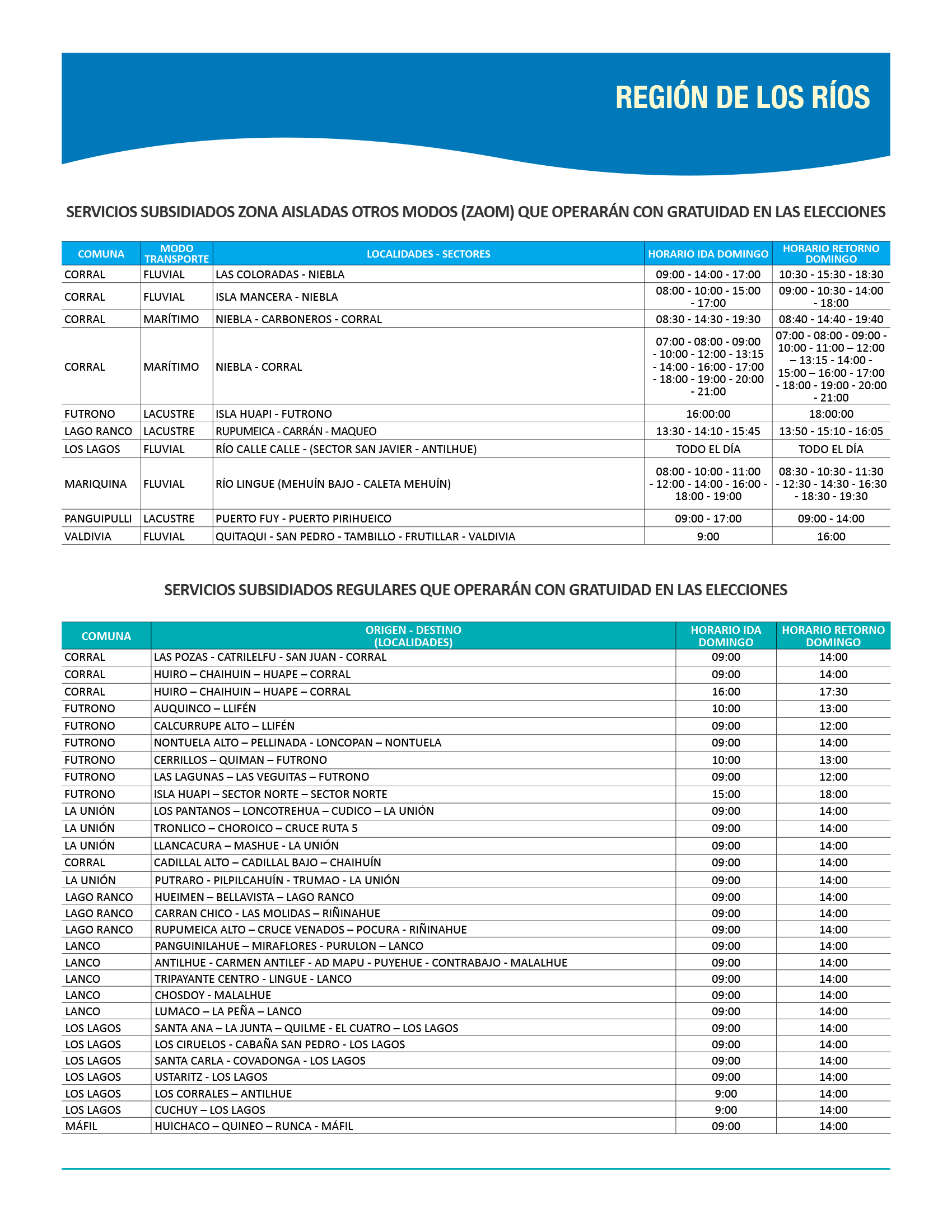 REGIÓN DE LOS RÍOS

SERVICIOS SUBSIDIADOS ZONA AISLADAS OTROS MODOS (ZAOM) QUE OPERARÁN CON GRATUIDAD EN LAS ELECCIONES

| COMUNA | MODO TRANSPORTE | LOCALIDADES - SECTORES | HORARIO IDA DOMINGO | HORARIO RETORNO DOMINGO |
|---|---|---|---|---|
| CORRAL | FLUVIAL | LAS COLORADAS - NIEBLA | 09:00 - 14:00 - 17:00 | 10:30 - 15:30 - 18:30 |
| CORRAL | FLUVIAL | ISLA MANCERA - NIEBLA | 08:00 - 10:00 - 15:00 - 17:00 | 09:00 - 10:30 - 14:00 - 18:00 |
| CORRAL | MARÍTIMO | NIEBLA - CARBONEROS - CORRAL | 08:30 - 14:30 - 19:30 | 08:40 - 14:40 - 19:40 |
| CORRAL | MARÍTIMO | NIEBLA - CORRAL | 07:00 - 08:00 - 09:00 - 10:00 - 12:00 - 13:15 - 14:00 - 16:00 - 17:00 - 18:00 - 19:00 - 20:00 - 21:00 | 07:00 - 08:00 - 09:00 - 10:00 - 11:00 – 12:00 – 13:15 - 14:00 - 15:00 – 16:00 - 17:00 - 18:00 - 19:00 - 20:00 - 21:00 |
| FUTRONO | LACUSTRE | ISLA HUAPI - FUTRONO | 16:00:00 | 18:00:00 |
| LAGO RANCO | LACUSTRE | RUPUMEICA - CARRÁN - MAQUEO | 13:30 - 14:10 - 15:45 | 13:50 - 15:10 - 16:05 |
| LOS LAGOS | FLUVIAL | RÍO CALLE CALLE - (SECTOR SAN JAVIER - ANTILHUE) | TODO EL DÍA | TODO EL DÍA |
| MARIQUINA | FLUVIAL | RÍO LINGUE (MEHUÍN BAJO - CALETA MEHUÍN) | 08:00 - 10:00 - 11:00 - 12:00 - 14:00 - 16:00 - 18:00 - 19:00 | 08:30 - 10:30 - 11:30 - 12:30 - 14:30 - 16:30 - 18:30 - 19:30 |
| PANGUIPULLI | LACUSTRE | PUERTO FUY - PUERTO PIRIHUEICO | 09:00 - 17:00 | 09:00 - 14:00 |
| VALDIVIA | FLUVIAL | QUITAQUI - SAN PEDRO - TAMBILLO - FRUTILLAR - VALDIVIA | 9:00 | 16:00 |

SERVICIOS SUBSIDIADOS REGULARES QUE OPERARÁN CON GRATUIDAD EN LAS ELECCIONES

| COMUNA | ORIGEN - DESTINO (LOCALIDADES) | HORARIO IDA DOMINGO | HORARIO RETORNO DOMINGO |
|---|---|---|---|
| CORRAL | LAS POZAS - CATRILELFU - SAN JUAN - CORRAL | 09:00 | 14:00 |
| CORRAL | HUIRO – CHAIHUIN – HUAPE – CORRAL | 09:00 | 14:00 |
| CORRAL | HUIRO – CHAIHUIN – HUAPE – CORRAL | 16:00 | 17:30 |
| FUTRONO | AUQUINCO – LLIFÉN | 10:00 | 13:00 |
| FUTRONO | CALCURRUPE ALTO – LLIFÉN | 09:00 | 12:00 |
| FUTRONO | NONTUELA ALTO – PELLINADA - LONCOPAN – NONTUELA | 09:00 | 14:00 |
| FUTRONO | CERRILLOS – QUIMAN – FUTRONO | 10:00 | 13:00 |
| FUTRONO | LAS LAGUNAS – LAS VEGUITAS – FUTRONO | 09:00 | 12:00 |
| FUTRONO | ISLA HUAPI – SECTOR NORTE – SECTOR NORTE | 15:00 | 18:00 |
| LA UNIÓN | LOS PANTANOS – LONCOTREHUA – CUDICO – LA UNIÓN | 09:00 | 14:00 |
| LA UNIÓN | TRONLICO – CHOROICO – CRUCE RUTA 5 | 09:00 | 14:00 |
| LA UNIÓN | LLANCACURA – MASHUE - LA UNIÓN | 09:00 | 14:00 |
| CORRAL | CADILLAL ALTO – CADILLAL BAJO – CHAIHUÍN | 09:00 | 14:00 |
| LA UNIÓN | PUTRARO - PILPILCAHUÍN - TRUMAO - LA UNIÓN | 09:00 | 14:00 |
| LAGO RANCO | HUEIMEN – BELLAVISTA – LAGO RANCO | 09:00 | 14:00 |
| LAGO RANCO | CARRAN CHICO - LAS MOLIDAS – RIÑINAHUE | 09:00 | 14:00 |
| LAGO RANCO | RUPUMEICA ALTO – CRUCE VENADOS – POCURA - RIÑINAHUE | 09:00 | 14:00 |
| LANCO | PANGUINILAHUE – MIRAFLORES - PURULON – LANCO | 09:00 | 14:00 |
| LANCO | ANTILHUE - CARMEN ANTILEF - AD MAPU - PUYEHUE - CONTRABAJO - MALALHUE | 09:00 | 14:00 |
| LANCO | TRIPAYANTE CENTRO - LINGUE - LANCO | 09:00 | 14:00 |
| LANCO | CHOSDOY - MALALHUE | 09:00 | 14:00 |
| LANCO | LUMACO – LA PEÑA – LANCO | 09:00 | 14:00 |
| LOS LAGOS | SANTA ANA – LA JUNTA – QUILME - EL CUATRO – LOS LAGOS | 09:00 | 14:00 |
| LOS LAGOS | LOS CIRUELOS - CABAÑA SAN PEDRO - LOS LAGOS | 09:00 | 14:00 |
| LOS LAGOS | SANTA CARLA - COVADONGA - LOS LAGOS | 09:00 | 14:00 |
| LOS LAGOS | USTARITZ - LOS LAGOS | 09:00 | 14:00 |
| LOS LAGOS | LOS CORRALES – ANTILHUE | 9:00 | 14:00 |
| LOS LAGOS | CUCHUY – LOS LAGOS | 9:00 | 14:00 |
| MÁFIL | HUICHACO – QUINEO – RUNCA - MÁFIL | 09:00 | 14:00 |